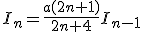 $I_n = \frac{a(2n+1)}{2n+4} I_{n-1}$